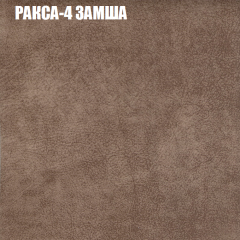 РАКСА-4 ЗАМША